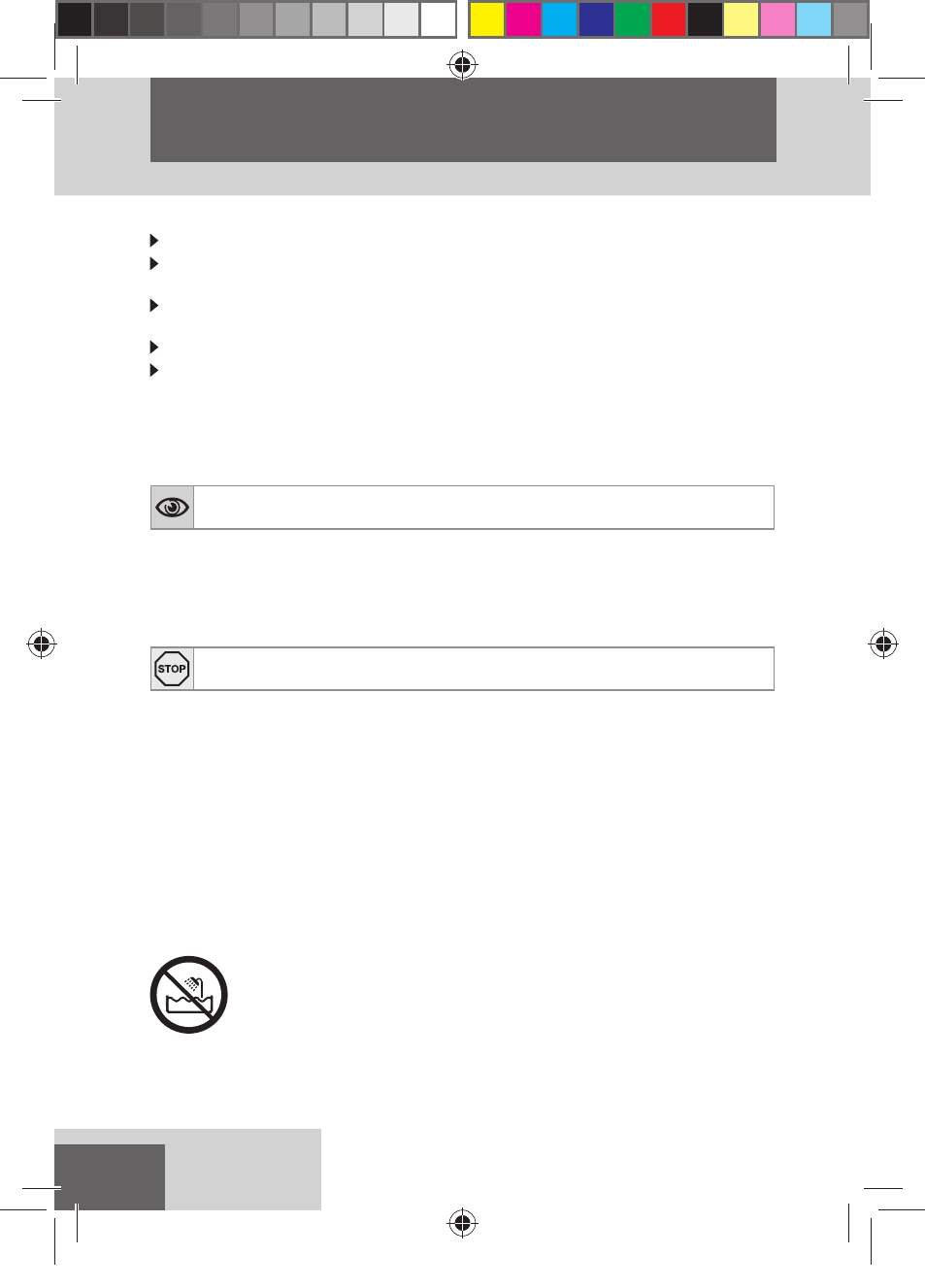 STOP